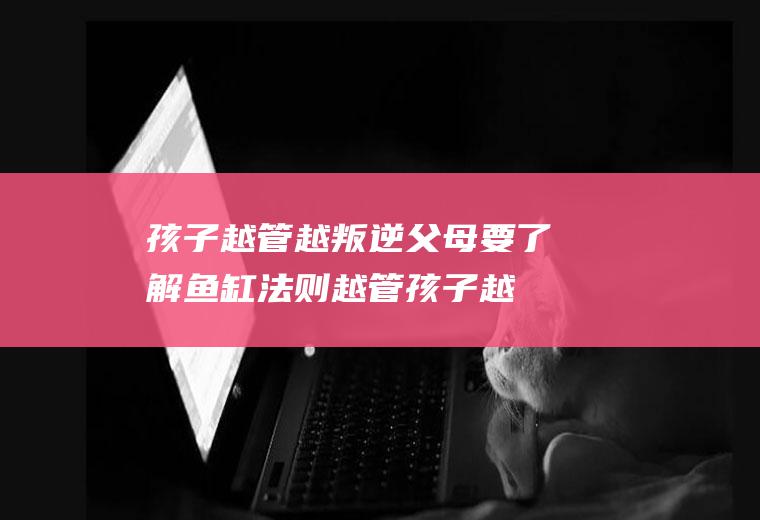 孩子越管越叛逆父母要了解鱼缸法则越管孩子越